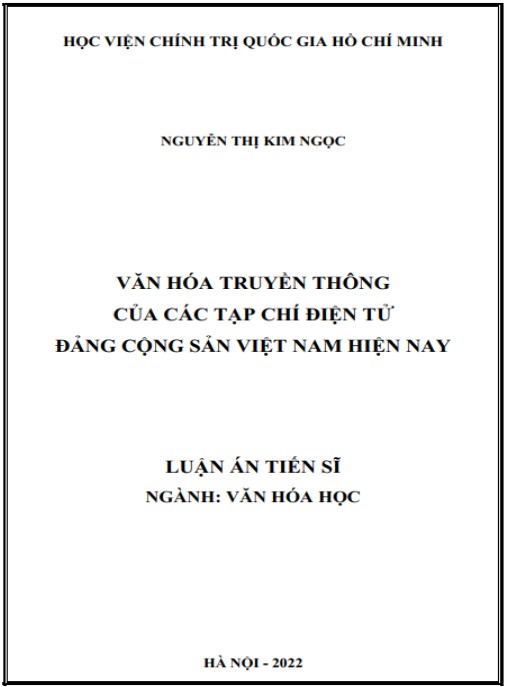 HỌC VIỆN CHÍNH TRỊ QUỐC GIA HỒ CHÍ MINH

NGUYỄN THỊ KIM NGỌC

VĂN HÓA TRUYỀN THÔNG
CỦA CÁC TẠP CHÍ ĐIỆN TỬ
ĐẢNG CỘNG SẢN VIỆT NAM HIỆN NAY

LUẬN ÁN TIẾN SĨ
NGÀNH: VĂN HÓA HỌC

HÀ NỘI - 2022